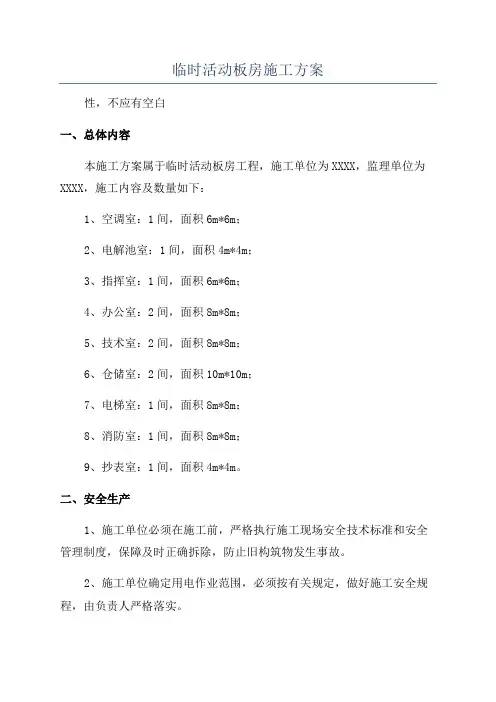 临时活动板房施工方案

性，不应有空白

一、总体内容

本施工方案属于临时活动板房工程，施工单位为XXXX，监理单位为XXXX，施工内容及数量如下：

1、空调室：1间，面积6m*6m；

2、电解池室：1间，面积4m*4m；

3、指挥室：1间，面积6m*6m；

4、办公室：2间，面积8m*8m；

5、技术室：2间，面积8m*8m；

6、仓储室：2间，面积10m*10m；

7、电梯室：1间，面积8m*8m；

8、消防室：1间，面积8m*8m；

9、抄表室：1间，面积4m*4m。

二、安全生产

1、施工单位必须在施工前，严格执行施工现场安全技术标准和安全管理制度，保障及时正确拆除，防止旧构筑物发生事故。

2、施工单位确定用电作业范围，必须按有关规定，做好施工安全规程，由负责人严格落实。